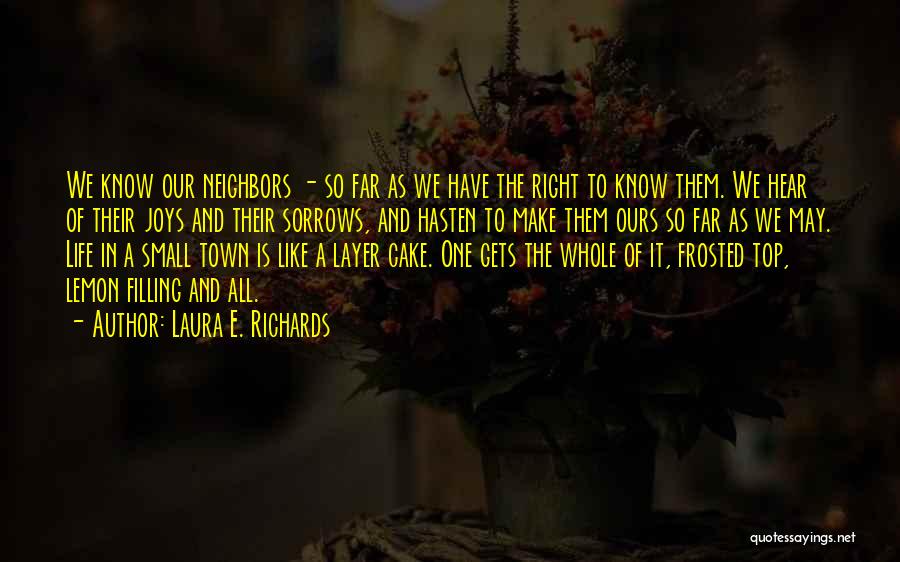 We know our neighbors - so far as we have the right to know them. We hear of their joys and their sorrows, and hasten to make them ours so far as we may. Life in a small town is like a layer cake. One gets the whole of it, frosted top, lemon filling and all.
- Author: Laura E. Richards

quotessayings.net